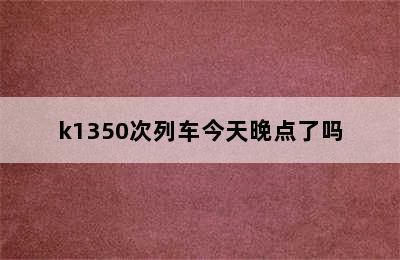 k1350次列车今天晚点了吗